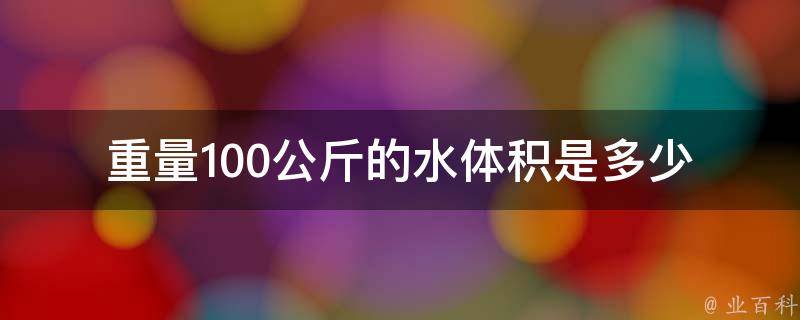 重量100公斤的水体积是多少

@ 业百科